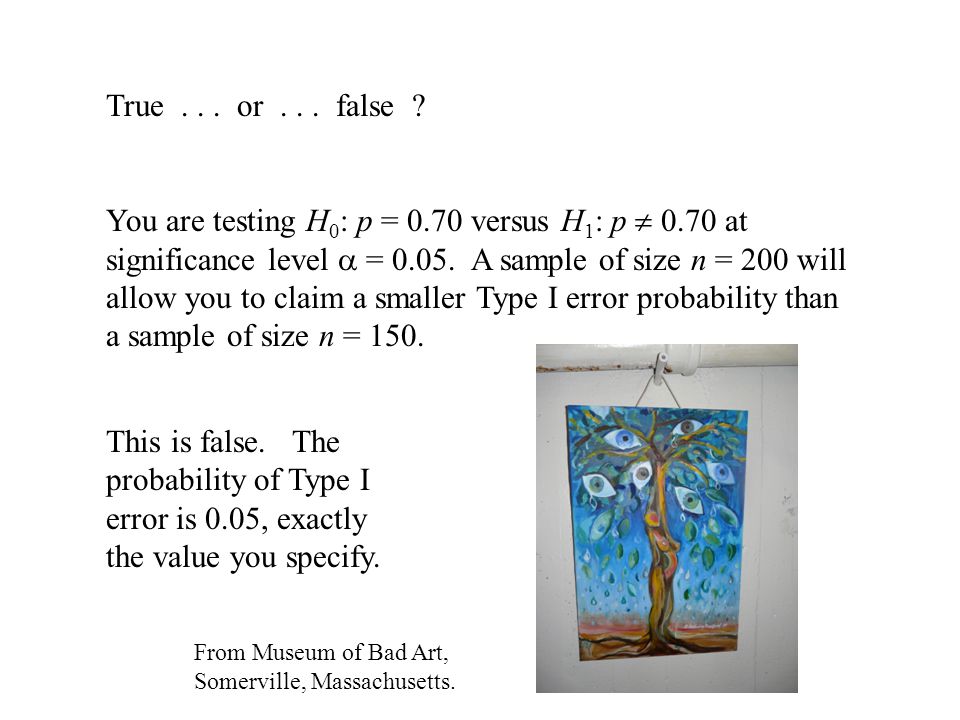 True . . . or . . . false ?

You are testing $H_0$: $p = 0.70$ versus $H_1$: $p \neq 0.70$ at significance level $\alpha = 0.05$. A sample of size $n = 200$ will allow you to claim a smaller Type I error probability than a sample of size $n = 150$.

This is false. The probability of Type I error is 0.05, exactly the value you specify.

From Museum of Bad Art, Somerville, Massachusetts.